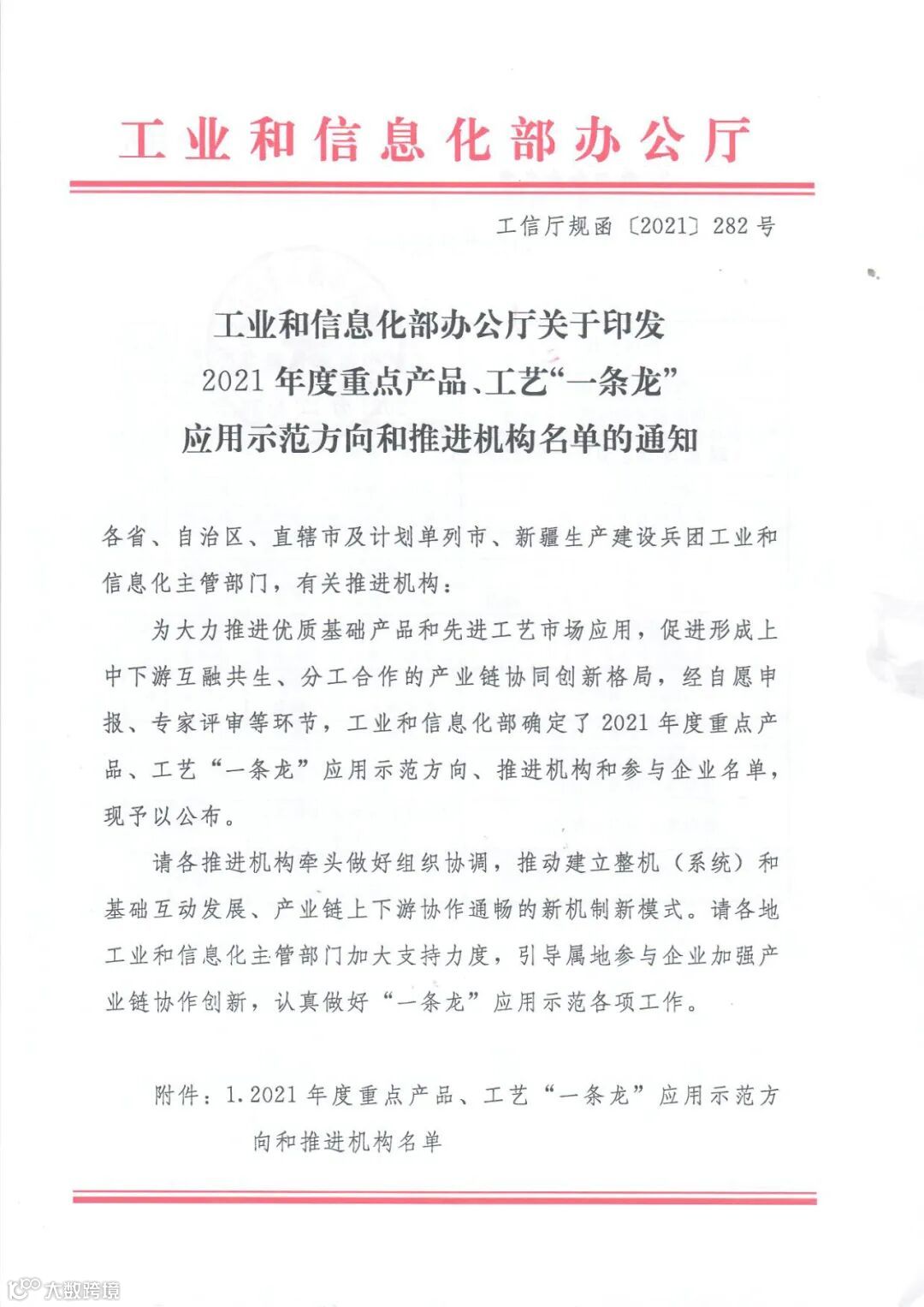 工业和信息化部办公厅

工信厅规函〔2021〕282号

工业和信息化部办公厅关于印发
2021年度重点产品、工艺“一条龙”
应用示范方向和推进机构名单的通知

各省、自治区、直辖市及计划单列市、新疆生产建设兵团工业和信息化主管部门，有关推进机构：

为大力推进优质基础产品和先进工艺市场应用，促进形成上中下游互融共生、分工合作的产业链协同创新格局，经自愿申报、专家评审等环节，工业和信息化部确定了2021年度重点产品、工艺“一条龙”应用示范方向、推进机构和参与企业名单，现予以公布。

请各推进机构牵头做好组织协调，推动建立整机（系统）和基础互动发展、产业链上下游协作通畅的新机制新模式。请各地工业和信息化主管部门加大支持力度，引导属地参与企业加强产业链协作创新，认真做好“一条龙”应用示范各项工作。

附件：1.2021年度重点产品、工艺“一条龙”应用示范方向和推进机构名单

大数跨境